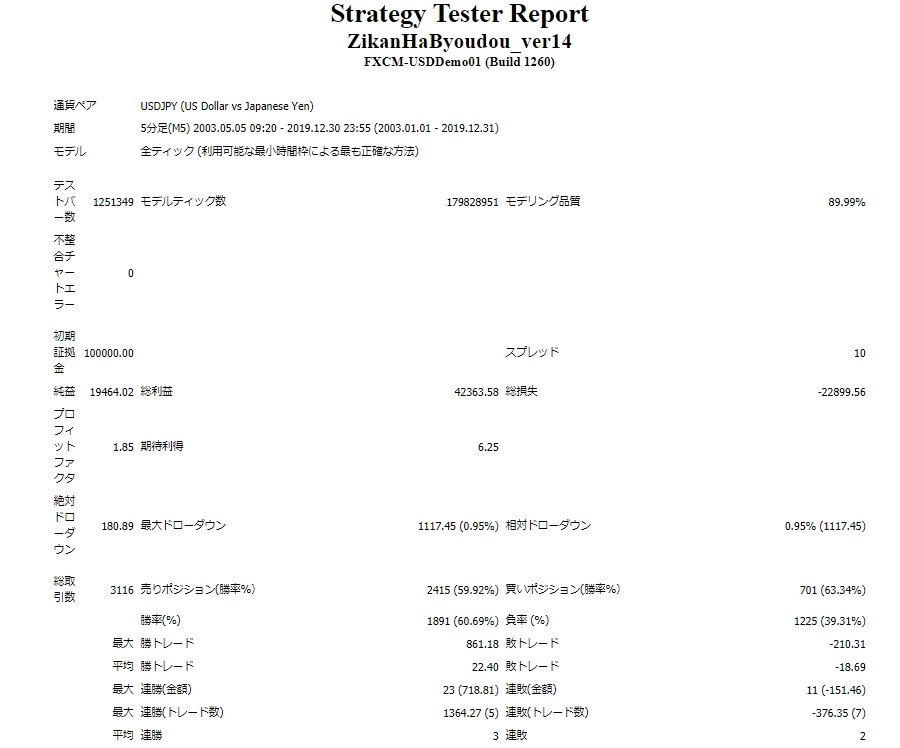 Strategy Tester Report
ZikanHaByoudou_ver14
FXCM-USDDemo01 (Build 1260)

| | | | | | |
|---|---|---|---|---|---|
| 通貨ペア | USDJPY (US Dollar vs Japanese Yen) | | | | |
| 期間 | 5分足(M5) 2003.05.05 09:20 - 2019.12.30 23:55 (2003.01.01 - 2019.12.31) | | | | |
| モデル | 全ティック (利用可能な最小時間枠による最も正確な方法) | | | | |
| テストバー数 | 1251349 | モデルティック数 | 179828951 | モデリング品質 | 89.99% |
| 不整合チャートエラー | 0 | | | | |
| 初期証拠金 | 100000.00 | | | スプレッド | 10 |
| 純益 | 19464.02 | 総利益 | 42363.58 | 総損失 | -22899.56 |
| プロフィットファクタ | 1.85 | 期待利得 | 6.25 | | |
| 絶対ドローダウン | 180.89 | 最大ドローダウン | 1117.45 (0.95%) | 相対ドローダウン | 0.95% (1117.45) |
| 総取引数 | 3116 | 売りポジション(勝率%) | 2415 (59.92%) | 買いポジション(勝率%) | 701 (63.34%) |
| | | 勝率(%) | 1891 (60.69%) | 負率 (%) | 1225 (39.31%) |
| | 最大 | 勝トレード | 861.18 | 敗トレード | -210.31 |
| | 平均 | 勝トレード | 22.40 | 敗トレード | -18.69 |
| | 最大 | 連勝(金額) | 23 (718.81) | 連敗(金額) | 11 (-151.46) |
| | 最大 | 連勝(トレード数) | 1364.27 (5) | 連敗(トレード数) | -376.35 (7) |
| | 平均 | 連勝 | 3 | 連敗 | 2 |